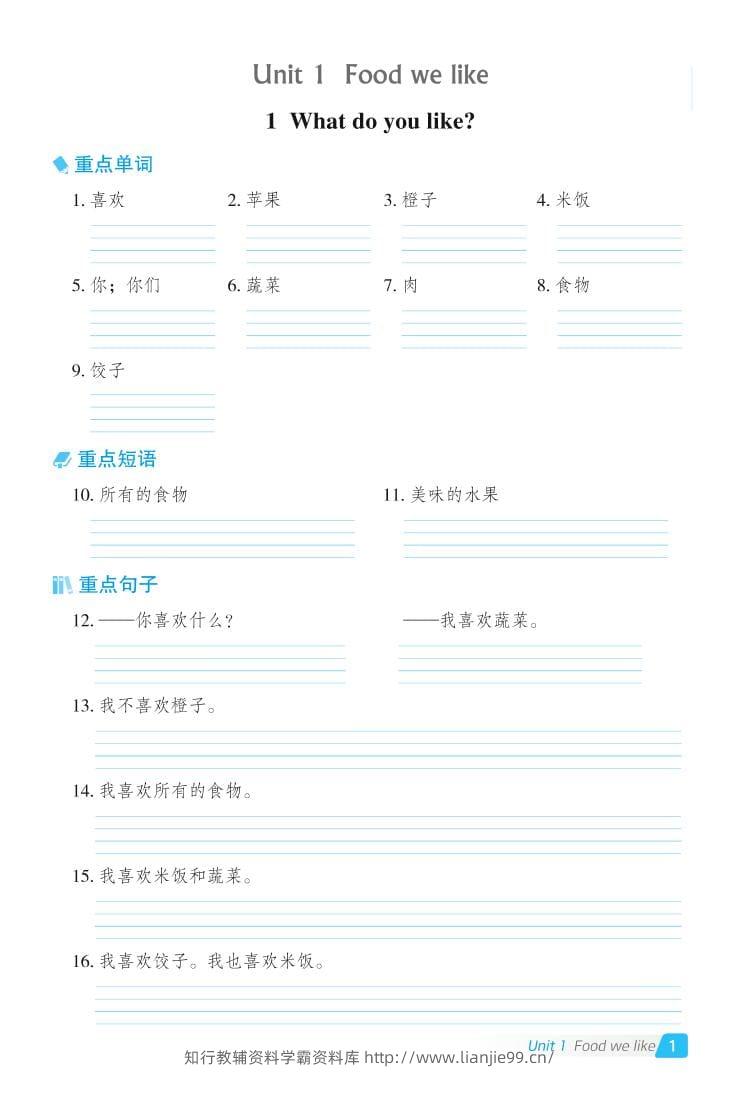 Unit 1 Food we like

1 What do you like?

重点单词

1. 喜欢
2. 苹果
3. 橙子
4. 米饭
5. 你；你们
6. 蔬菜
7. 肉
8. 食物
9. 饺子

重点短语

10. 所有的食物
11. 美味的水果

重点句子

12. ——你喜欢什么？
——我喜欢蔬菜。

13. 我不喜欢橙子。

14. 我喜欢所有的食物。

15. 我喜欢米饭和蔬菜。

16. 我喜欢饺子。我也喜欢米饭。

Unit 1 Food we like 1

知行教辅资料学霸资料库 http://www.lianjie99.cn/